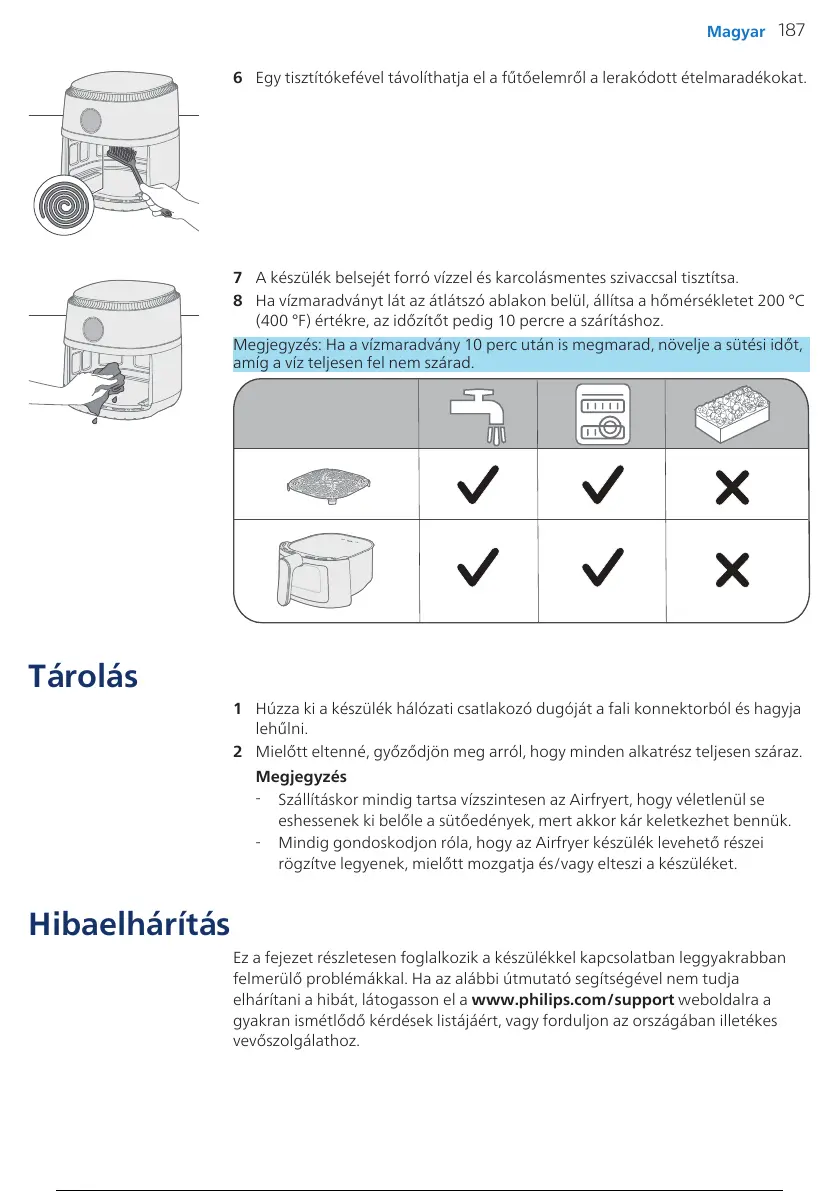 Magyar 187

6 Egy tisztítókefével távolíthatja el a fűtőelemről a lerakódott ételmaradékokat.

7 A készülék belsejét forró vízzel és karcolásmentes szivaccsal tisztítsa.
8 Ha vízmaradványt lát az átlátszó ablakon belül, állítsa a hőmérsékletet 200 °C (400 °F) értékre, az időzítőt pedig 10 percre a szárításhoz.

Megjegyzés: Ha a vízmaradvány 10 perc után is megmarad, növelje a sütési időt, amíg a víz teljesen fel nem szárad.

Tárolás

1 Húzza ki a készülék hálózati csatlakozó dugóját a fali konnektorból és hagyja lehűlni.
2 Mielőtt eltenné, győződjön meg arról, hogy minden alkatrész teljesen száraz.

Megjegyzés
- Szállításkor mindig tartsa vízszintesen az Airfryert, hogy véletlenül se eshessenek ki belőle a sütőedények, mert akkor kár keletkezhet bennük.
- Mindig gondoskodjon róla, hogy az Airfryer készülék levehető részei rögzítve legyenek, mielőtt mozgatja és/vagy elteszi a készüléket.

Hibaelhárítás

Ez a fejezet részletesen foglalkozik a készülékkel kapcsolatban leggyakrabban felmerülő problémákkal. Ha az alábbi útmutató segítségével nem tudja elhárítani a hibát, látogasson el a www.philips.com/support weboldalra a gyakran ismétlődő kérdések listájáért, vagy forduljon az országában illetékes vevőszolgálathoz.